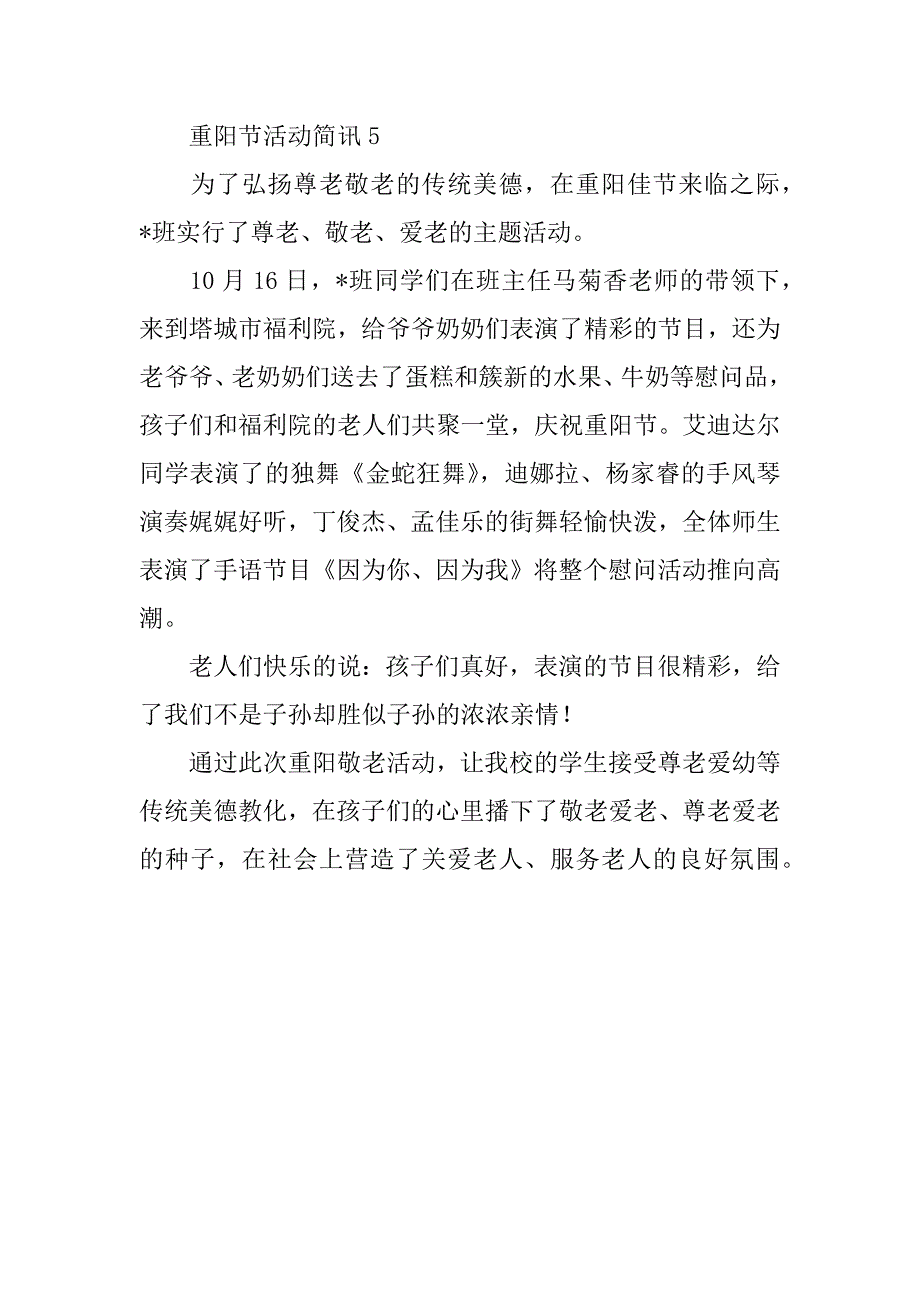 重阳节活动简讯 5

为了弘扬尊老敬老的传统美德，在重阳佳节来临之际，*班实行了尊老、敬老、爱老的主题活动。

10 月 16 日，*班同学们在班主任马菊香老师的带领下，来到塔城市福利院，给爷爷奶奶们表演了精彩的节目，还为老爷爷、老奶奶们送去了蛋糕和簇新的水果、牛奶等慰问品，孩子们和福利院的老人们共聚一堂，庆祝重阳节。艾迪达尔同学表演了的独舞《金蛇狂舞》，迪娜拉、杨家睿的手风琴演奏娓娓好听，丁俊杰、孟佳乐的街舞轻愉快泼，全体师生表演了手语节目《因为你、因为我》将整个慰问活动推向高潮。

老人们快乐的说：孩子们真好，表演的节目很精彩，给了我们不是子孙却胜似子孙的浓浓亲情！

通过此次重阳敬老活动，让我校的学生接受尊老爱幼等传统美德教化，在孩子们的心里播下了敬老爱老、尊老爱老的种子，在社会上营造了关爱老人、服务老人的良好氛围。